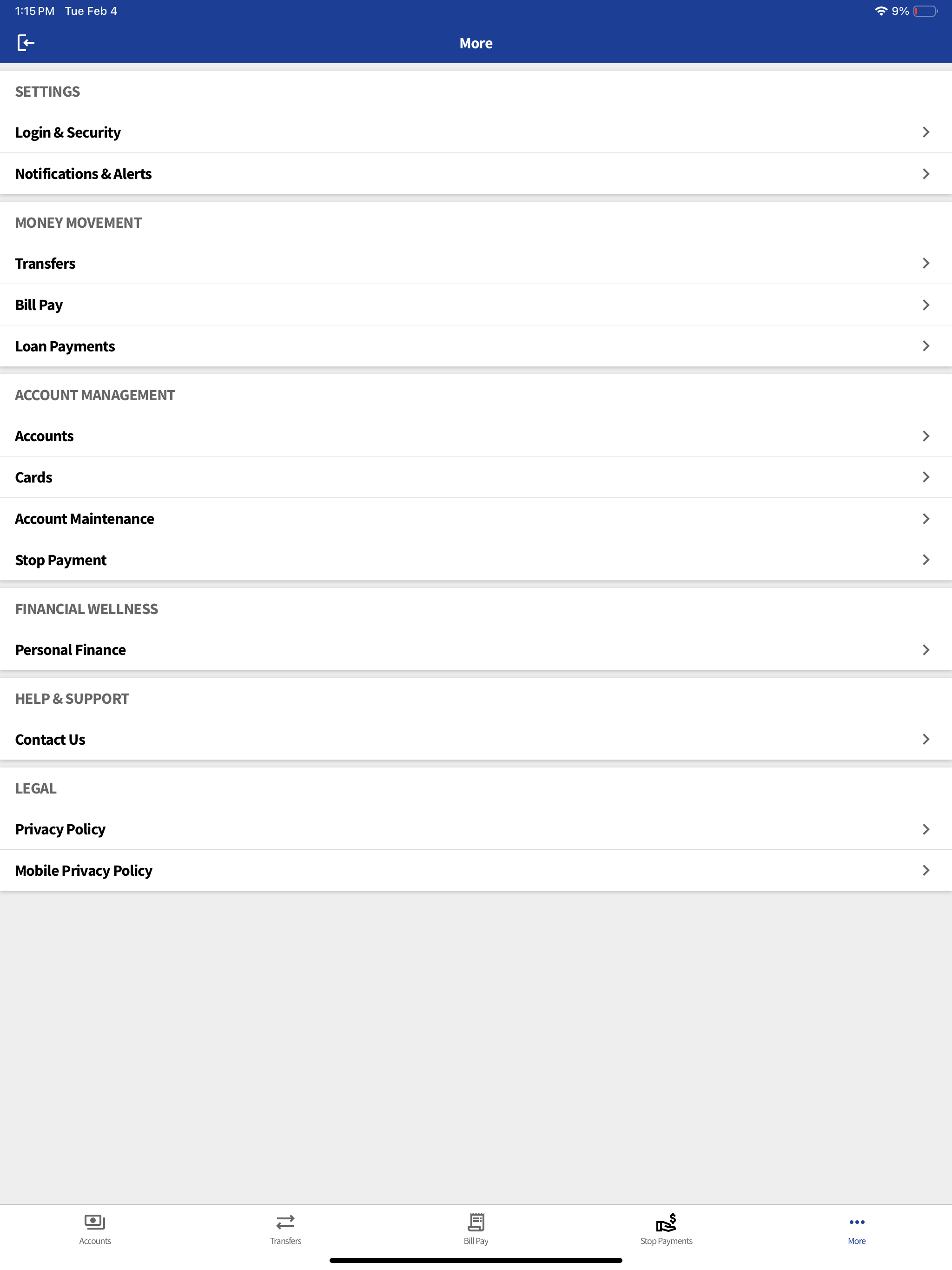 1:15 PM Tue Feb 4

9%

More

SETTINGS

Login & Security

Notifications & Alerts

MONEY MOVEMENT

Transfers

Bill Pay

Loan Payments

ACCOUNT MANAGEMENT

Accounts

Cards

Account Maintenance

Stop Payment

FINANCIAL WELLNESS

Personal Finance

HELP & SUPPORT

Contact Us

LEGAL

Privacy Policy

Mobile Privacy Policy

Accounts Transfers Bill Pay Stop Payments More